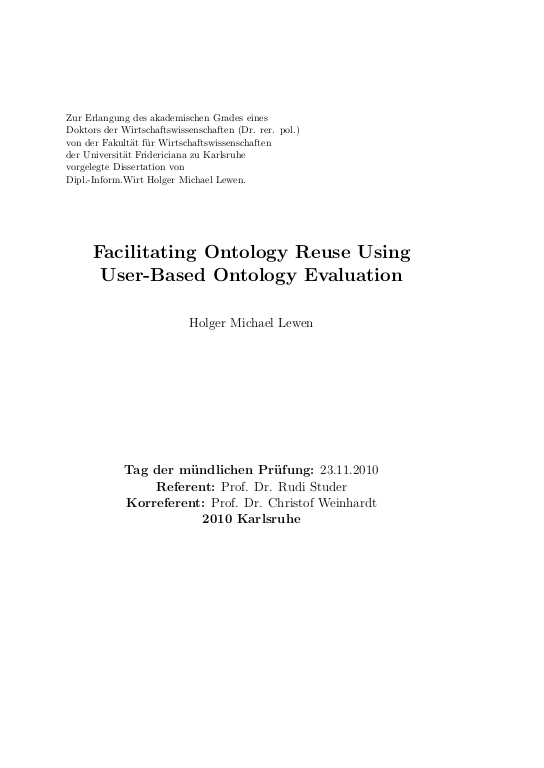 Zur Erlangung des akademischen Grades eines
Doktors der Wirtschaftswissenschaften (Dr. rer. pol.)
von der Fakultät für Wirtschaftswissenschaften
der Universität Fridericiana zu Karlsruhe
vorgelegte Dissertation von
Dipl.-Inform.Wirt Holger Michael Lewen.

Facilitating Ontology Reuse Using User-Based Ontology Evaluation

Holger Michael Lewen

Tag der mündlichen Prüfung: 23.11.2010
Referent: Prof. Dr. Rudi Studer
Korreferent: Prof. Dr. Christof Weinhardt
2010 Karlsruhe